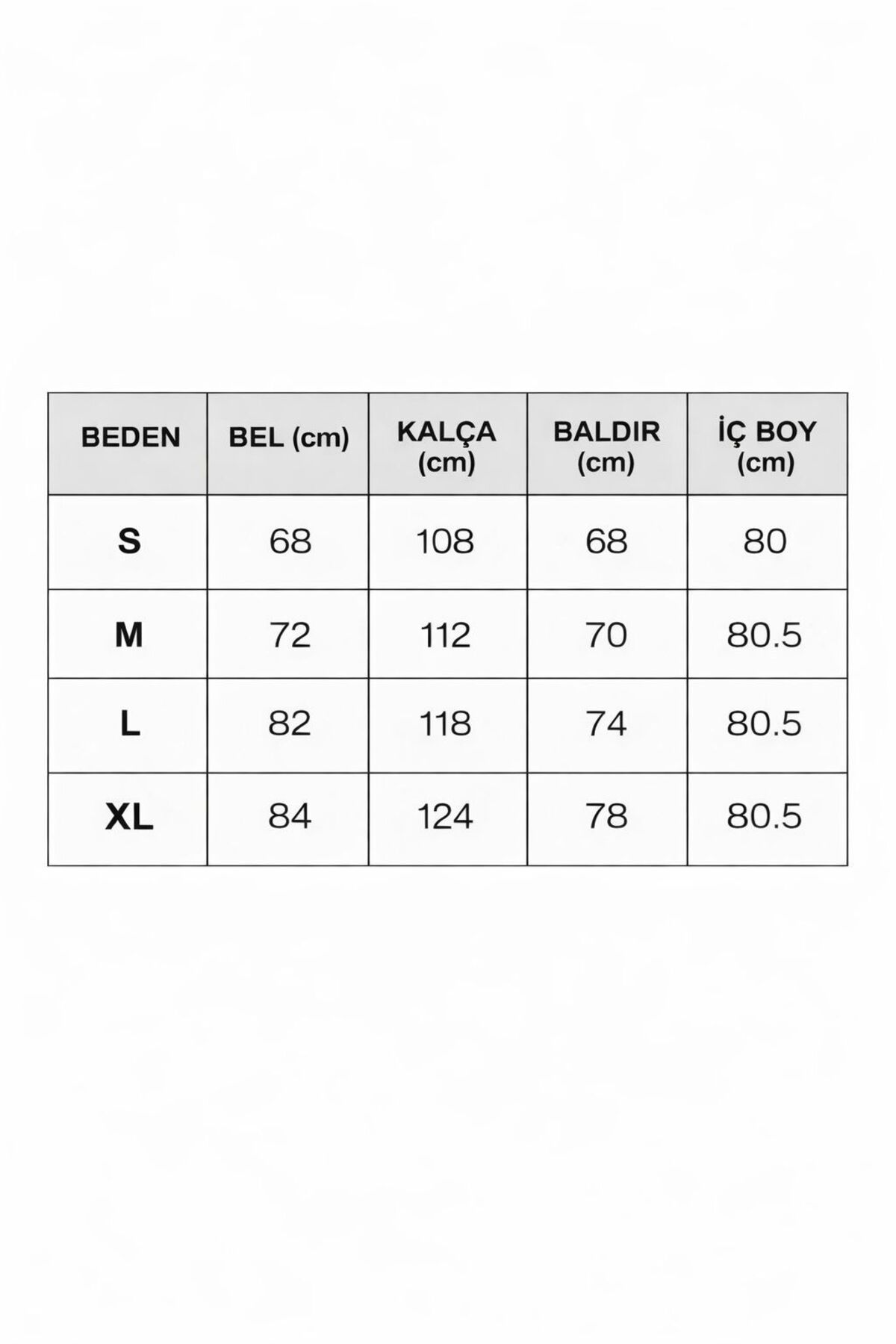 | BEDEN | BEL (cm) | KALÇA (cm) | BALDIR (cm) | İÇ BOY (cm) |
|---|---|---|---|---|
| S | 68 | 108 | 68 | 80 |
| M | 72 | 112 | 70 | 80.5 |
| L | 82 | 118 | 74 | 80.5 |
| XL | 84 | 124 | 78 | 80.5 |